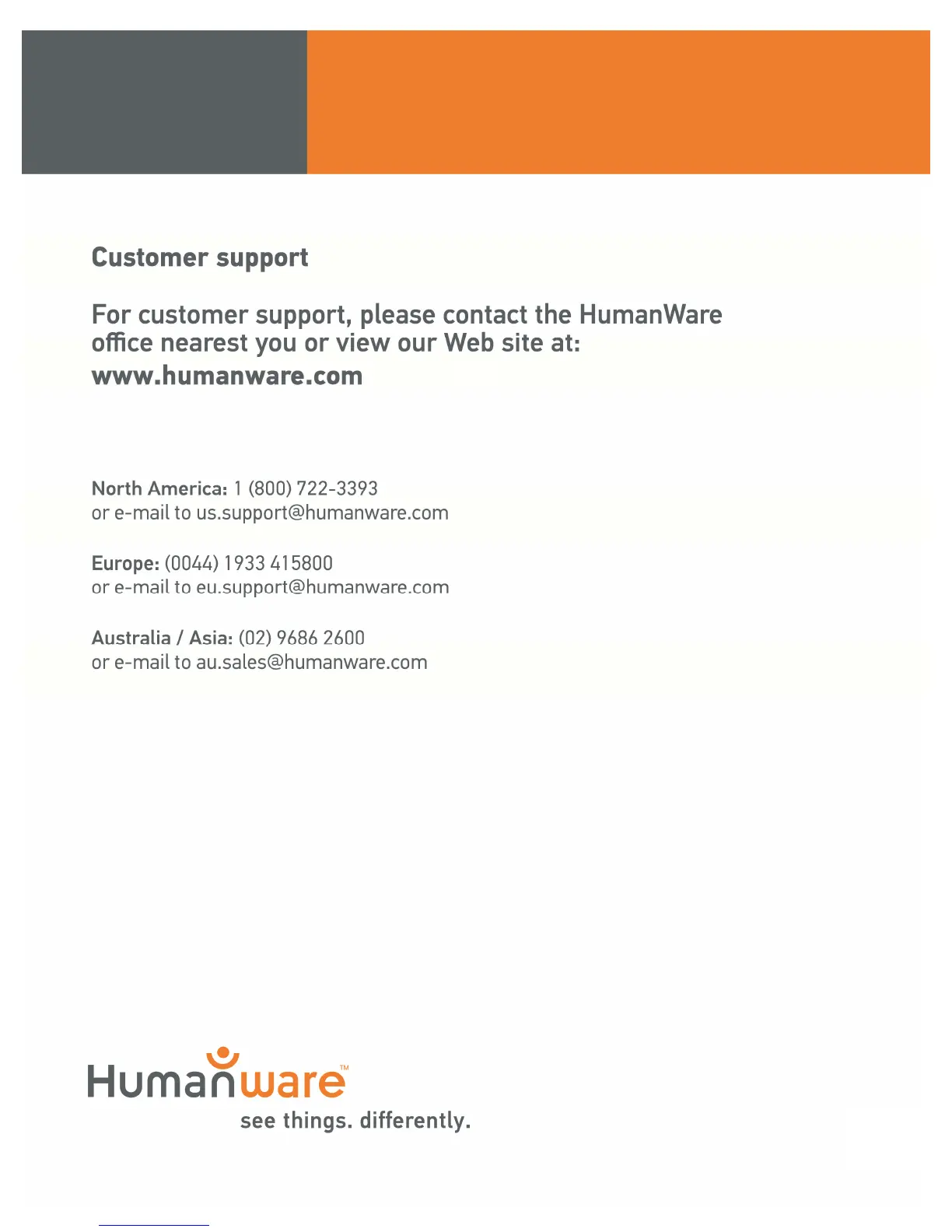 Customer support

For customer support, please contact the HumanWare office nearest you or view our Web site at:
www.humanware.com

North America: 1 (800) 722-3393
or e-mail to us.support@humanware.com

Europe: (0044) 1933 415800
or e-mail to eu.support@humanware.com

Australia / Asia: (02) 9686 2600
or e-mail to au.sales@humanware.com

Humanware™
see things. differently.